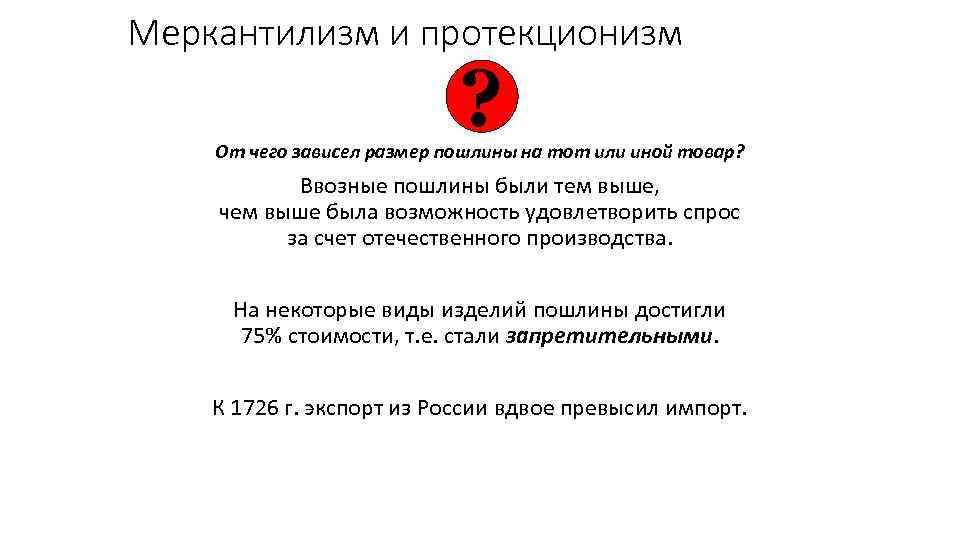 Меркантилизм и протекционизм

?

От чего зависел размер пошлины на тот или иной товар?

Ввозные пошлины были тем выше, чем выше была возможность удовлетворить спрос за счет отечественного производства.

На некоторые виды изделий пошлины достигли 75% стоимости, т.е. стали запретительными.

К 1726 г. экспорт из России вдвое превысил импорт.